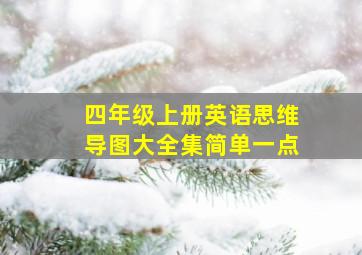 四年级上册英语思维导图大全集简单一点